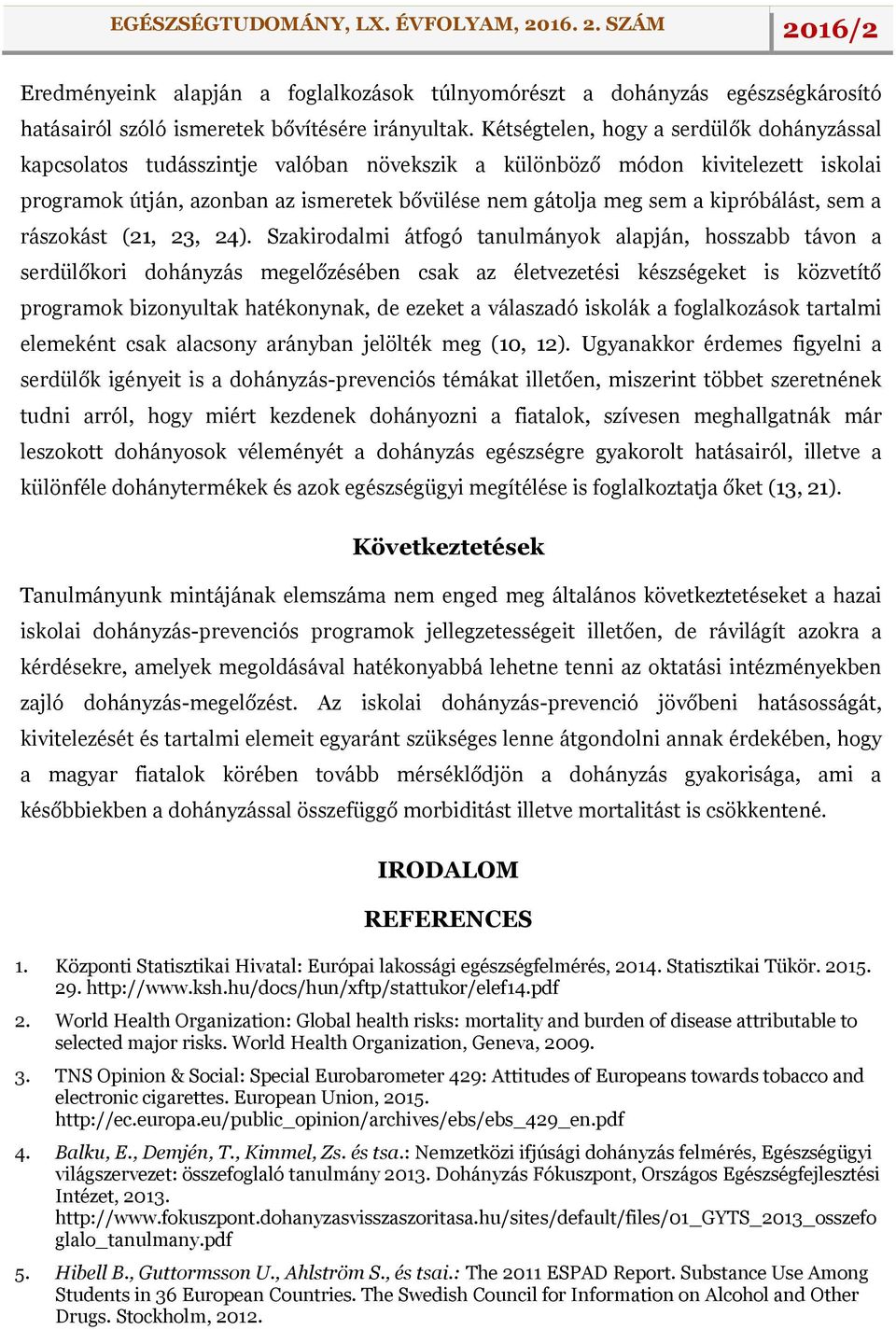 EGÉSZSÉGTUDOMÁNY, LX. ÉVFOLYAM, 2016. 2. SZÁM 2016/2

Eredményeink alapján a foglalkozások túlnyomórészt a dohányzás egészségkárosító hatásairól szóló ismeretek bővítésére irányultak. Kétségtelen, hogy a serdülők dohányzással kapcsolatos tudásszintje valóban növekszik a különböző módon kivitelezett iskolai programok útján, azonban az ismeretek bővülése nem gátolja meg sem a kipróbálást, sem a rászokást (21, 23, 24). Szakirodalmi átfogó tanulmányok alapján, hosszabb távon a serdülőkori dohányzás megelőzésében csak az életvezetési készségeket is közvetítő programok bizonyultak hatékonynak, de ezeket a válaszadó iskolák a foglalkozások tartalmi elemeként csak alacsony arányban jelölték meg (10, 12). Ugyanakkor érdemes figyelni a serdülők igényeit is a dohányzás-prevenciós témákat illetően, miszerint többet szeretnének tudni arról, hogy miért kezdenek dohányozni a fiatalok, szívesen meghallgatnák már leszokott dohányosok véleményét a dohányzás egészségre gyakorolt hatásairól, illetve a különféle dohánytermékek és azok egészségügyi megítélése is foglalkoztatja őket (13, 21).

Következtetések

Tanulmányunk mintájának elemszáma nem enged meg általános következtetéseket a hazai iskolai dohányzás-prevenciós programok jellegzetességeit illetően, de rávilágít azokra a kérdésekre, amelyek megoldásával hatékonyabbá lehetne tenni az oktatási intézményekben zajló dohányzás-megelőzést. Az iskolai dohányzás-prevenció jövőbeni hatásosságát, kivitelezését és tartalmi elemeit egyaránt szükséges lenne átgondolni annak érdekében, hogy a magyar fiatalok körében tovább mérséklődjön a dohányzás gyakorisága, ami a későbbiekben a dohányzással összefüggő morbiditást illetve mortalitást is csökkentené.

IRODALOM

REFERENCES

1. Központi Statisztikai Hivatal: Európai lakossági egészségfelmérés, 2014. Statisztikai Tükör. 2015. 29. http://www.ksh.hu/docs/hun/xftp/stattukor/elef14.pdf

2. World Health Organization: Global health risks: mortality and burden of disease attributable to selected major risks. World Health Organization, Geneva, 2009.

3. TNS Opinion & Social: Special Eurobarometer 429: Attitudes of Europeans towards tobacco and electronic cigarettes. European Union, 2015. http://ec.europa.eu/public_opinion/archives/ebs/ebs_429_en.pdf

4. Balku, E., Demjén, T., Kimmel, Zs. és tsa.: Nemzetközi ifjúsági dohányzás felmérés, Egészségügyi világszervezet: összefoglaló tanulmány 2013. Dohányzás Fókuszpont, Országos Egészségfejlesztési Intézet, 2013. http://www.fokuszpont.dohanyzasvisszaszoritasa.hu/sites/default/files/01_GYTS_2013_osszefoglalo_tanulmany.pdf

5. Hibell B., Guttormsson U., Ahlström S., és tsai.: The 2011 ESPAD Report. Substance Use Among Students in 36 European Countries. The Swedish Council for Information on Alcohol and Other Drugs. Stockholm, 2012.